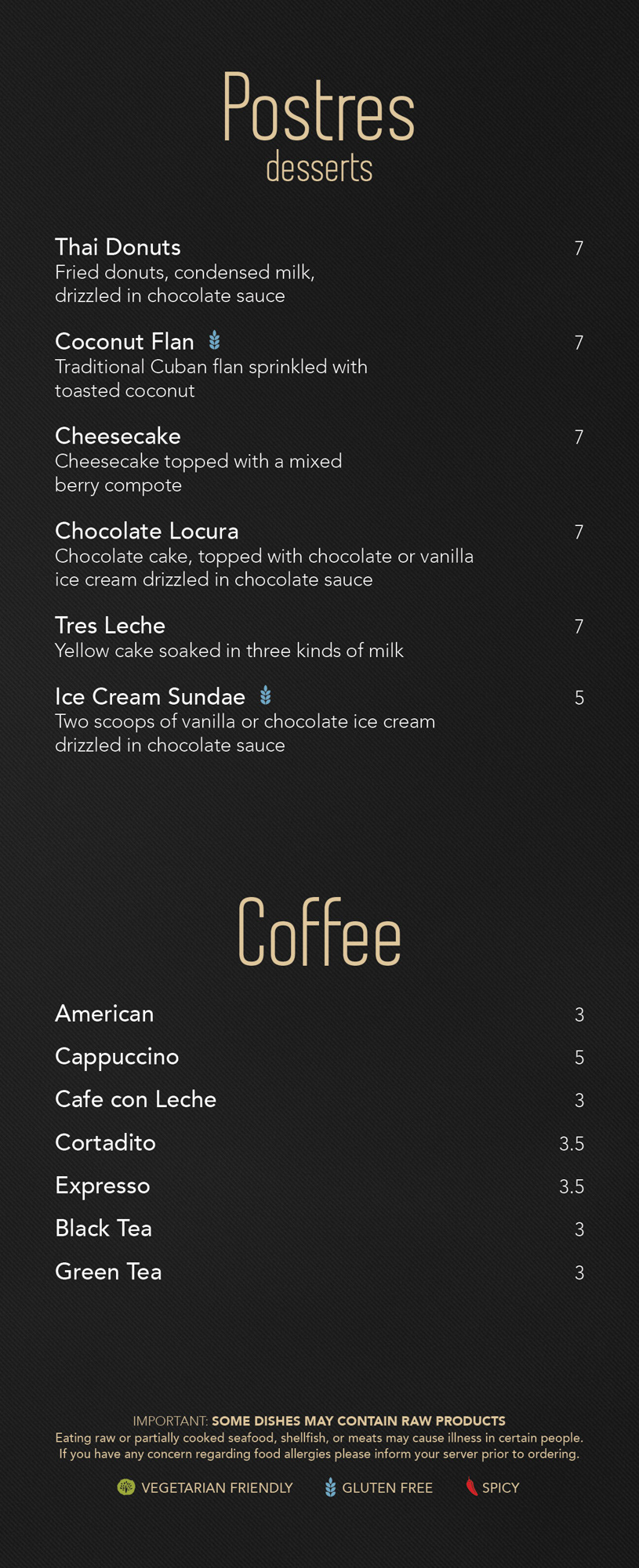 Postres
desserts

Thai Donuts 7
Fried donuts, condensed milk, drizzled in chocolate sauce

Coconut Flan 7
Traditional Cuban flan sprinkled with toasted coconut

Cheesecake 7
Cheesecake topped with a mixed berry compote

Chocolate Locura 7
Chocolate cake, topped with chocolate or vanilla ice cream drizzled in chocolate sauce

Tres Leche 7
Yellow cake soaked in three kinds of milk

Ice Cream Sundae 5
Two scoops of vanilla or chocolate ice cream drizzled in chocolate sauce

Coffee

American 3
Cappuccino 5
Cafe con Leche 3
Cortadito 3.5
Expresso 3.5
Black Tea 3
Green Tea 3

IMPORTANT: SOME DISHES MAY CONTAIN RAW PRODUCTS
Eating raw or partially cooked seafood, shellfish, or meats may cause illness in certain people. If you have any concern regarding food allergies please inform your server prior to ordering.

VEGETARIAN FRIENDLY GLUTEN FREE SPICY